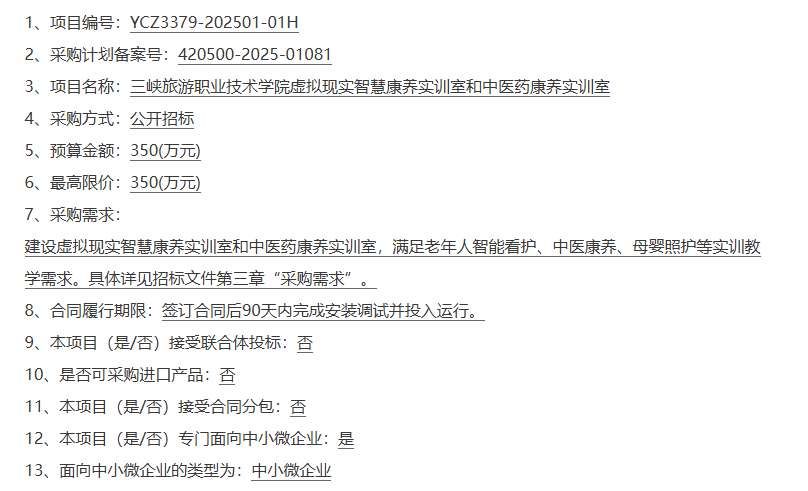 1、项目编号：YCZ3379-202501-01H

2、采购计划备案号：420500-2025-01081

3、项目名称：三峡旅游职业技术学院虚拟现实智慧康养实训室和中医药康养实训室

4、采购方式：公开招标

5、预算金额：350(万元)

6、最高限价：350(万元)

7、采购需求：

建设虚拟现实智慧康养实训室和中医药康养实训室，满足老年人智能看护、中医康养、母婴照护等实训教学需求。具体详见招标文件第三章“采购需求”。

8、合同履行期限：签订合同后90天内完成安装调试并投入运行。

9、本项目（是/否）接受联合体投标：否

10、是否可采购进口产品：否

11、本项目（是/否）接受合同分包：否

12、本项目（是/否）专门面向中小微企业：是

13、面向中小微企业的类型为：中小微企业